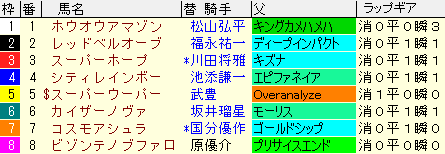 | 枠 | 番 | 馬名 | 替 騎手 | 父 | ラップギア |
|---|---|---|---|---|---|
| 1 | 1 | ホウオウアマゾン | 松山弘平 | キングカメハメハ | 消０平０瞬３ |
| 2 | 2 | レッドベルオーブ | 福永祐一 | ディープインパクト | 消０平１瞬１ |
| 3 | 3 | スーパーホープ | *川田将雅 | キズナ | 消０平１瞬１ |
| 4 | 4 | シティレインボー | 池添謙一 | エピファネイア | 消０平１瞬１ |
| 5 | 5 | $スーパーウーパー | 武豊 | Overanalyze | 消１平０瞬０ |
| 6 | 6 | カイザーノヴァ | 坂井瑠星 | モーリス | 消０平１瞬１ |
| 7 | 7 | コスモアシュラ | *国分優作 | ゴールドシップ | 消０平１瞬０ |
| 8 | 8 | ビゾンテノブファロ | 原優介 | プリサイスエンド | 消０平０瞬０ |